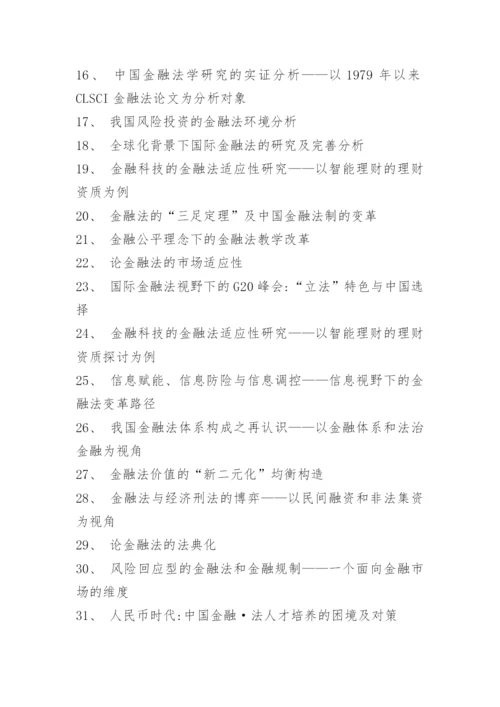 16、 中国金融法学研究的实证分析——以 1979 年以来 CLSCI 金融法论文为分析对象

17、 我国风险投资的金融法环境分析

18、 全球化背景下国际金融法的研究及完善分析

19、 金融科技的金融法适应性研究——以智能理财的理财资质为例

20、 金融法的“三足定理”及中国金融法制的变革

21、 金融公平理念下的金融法教学改革

22、 论金融法的市场适应性

23、 国际金融法视野下的 G20 峰会:“立法”特色与中国选择

24、 金融科技的金融法适应性研究——以智能理财的理财资质探讨为例

25、 信息赋能、信息防险与信息调控——信息视野下的金融法变革路径

26、 我国金融法体系构成之再认识——以金融体系和法治金融为视角

27、 金融法价值的“新二元化”均衡构造

28、 金融法与经济刑法的博弈——以民间融资和非法集资为视角

29、 论金融法的法典化

30、 风险回应型的金融法和金融规制——一个面向金融市场的维度

31、 人民币时代:中国金融·法人才培养的困境及对策